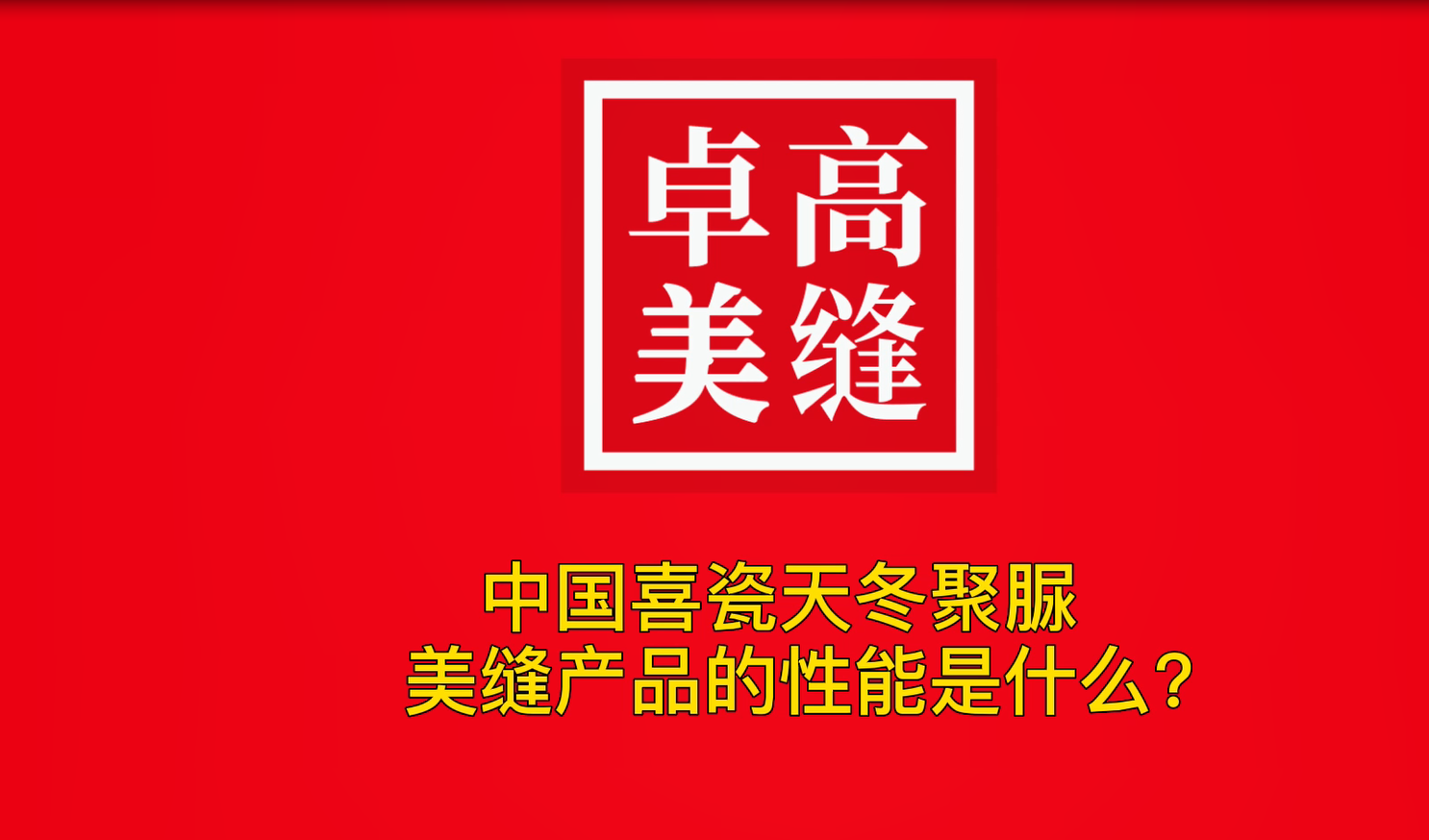 卓高
美缝

中国喜瓷天冬聚脲
美缝产品的性能是什么？